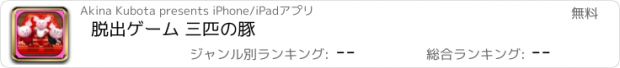 Akina Kubota presents iPhone/iPadアプリ

無料

脱出ゲーム 三匹の豚

ジャンル別ランキング: --

総合ランキング: --